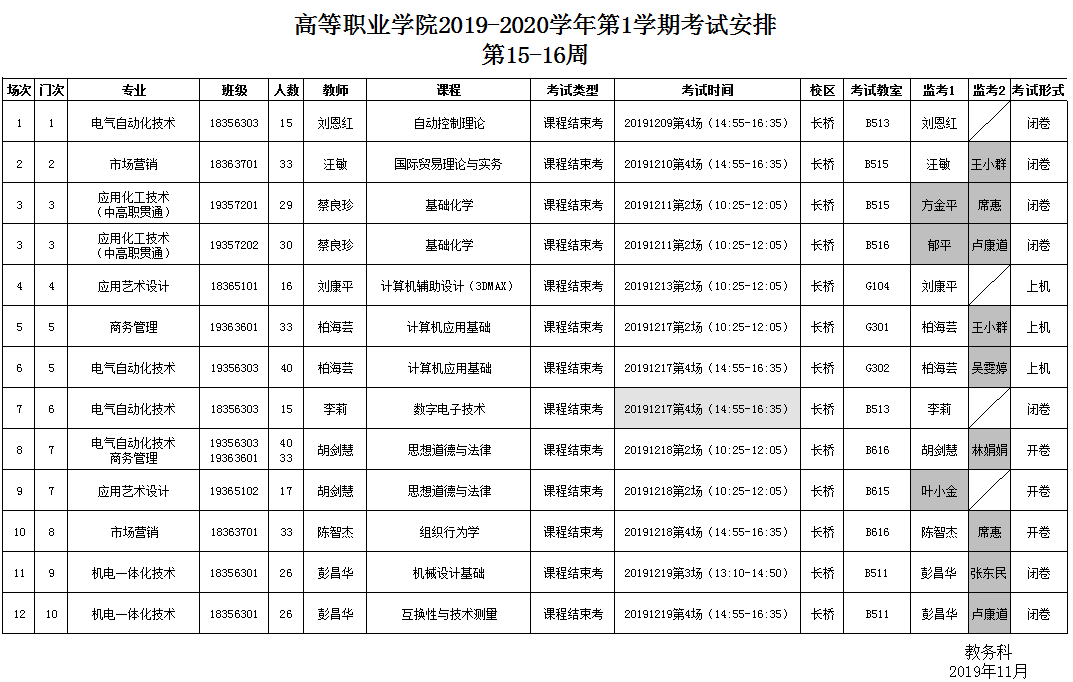 高等职业学院2019-2020学年第1学期考试安排
第15-16周

| 场次 | 门次 | 专业 | 班级 | 人数 | 教师 | 课程 | 考试类型 | 考试时间 | 校区 | 考试教室 | 监考1 | 监考2 | 考试形式 |
|---|---|---|---|---|---|---|---|---|---|---|---|---|---|
| 1 | 1 | 电气自动化技术 | 18356303 | 15 | 刘恩红 | 自动控制理论 | 课程结束考 | 20191209第4场（14:55-16:35） | 长桥 | B513 | 刘恩红 | | 闭卷 |
| 2 | 2 | 市场营销 | 18363701 | 33 | 汪敏 | 国际贸易理论与实务 | 课程结束考 | 20191210第4场（14:55-16:35） | 长桥 | B515 | 汪敏 | 王小群 | 闭卷 |
| 3 | 3 | 应用化工技术（中高职贯通） | 19357201 | 29 | 蔡良珍 | 基础化学 | 课程结束考 | 20191211第2场（10:25-12:05） | 长桥 | B515 | 方金平 | 席惠 | 闭卷 |
| 3 | 3 | 应用化工技术（中高职贯通） | 19357202 | 30 | 蔡良珍 | 基础化学 | 课程结束考 | 20191211第2场（10:25-12:05） | 长桥 | B516 | 郁平 | 卢康道 | 闭卷 |
| 4 | 4 | 应用艺术设计 | 18365101 | 16 | 刘康平 | 计算机辅助设计（3DMAX） | 课程结束考 | 20191213第2场（10:25-12:05） | 长桥 | G104 | 刘康平 | | 上机 |
| 5 | 5 | 商务管理 | 19363601 | 33 | 柏海芸 | 计算机应用基础 | 课程结束考 | 20191217第2场（10:25-12:05） | 长桥 | G301 | 柏海芸 | 王小群 | 上机 |
| 6 | 5 | 电气自动化技术 | 19356303 | 40 | 柏海芸 | 计算机应用基础 | 课程结束考 | 20191217第4场（14:55-16:35） | 长桥 | G302 | 柏海芸 | 吴雯婷 | 上机 |
| 7 | 6 | 电气自动化技术 | 18356303 | 15 | 李莉 | 数字电子技术 | 课程结束考 | 20191217第4场（14:55-16:35） | 长桥 | B513 | 李莉 | | 闭卷 |
| 8 | 7 | 电气自动化技术 商务管理 | 19356303 19363601 | 40 33 | 胡剑慧 | 思想道德与法律 | 课程结束考 | 20191218第2场（10:25-12:05） | 长桥 | B616 | 胡剑慧 | 林娟娟 | 开卷 |
| 9 | 7 | 应用艺术设计 | 19365102 | 17 | 胡剑慧 | 思想道德与法律 | 课程结束考 | 20191218第2场（10:25-12:05） | 长桥 | B615 | 叶小金 | | 开卷 |
| 10 | 8 | 市场营销 | 18363701 | 33 | 陈智杰 | 组织行为学 | 课程结束考 | 20191218第4场（14:55-16:35） | 长桥 | B616 | 陈智杰 | 席惠 | 开卷 |
| 11 | 9 | 机电一体化技术 | 18356301 | 26 | 彭昌华 | 机械设计基础 | 课程结束考 | 20191219第3场（13:10-14:50） | 长桥 | B511 | 彭昌华 | 张东民 | 闭卷 |
| 12 | 10 | 机电一体化技术 | 18356301 | 26 | 彭昌华 | 互换性与技术测量 | 课程结束考 | 20191219第4场（14:55-16:35） | 长桥 | B511 | 彭昌华 | 卢康道 | 闭卷 |

教务科
2019年11月